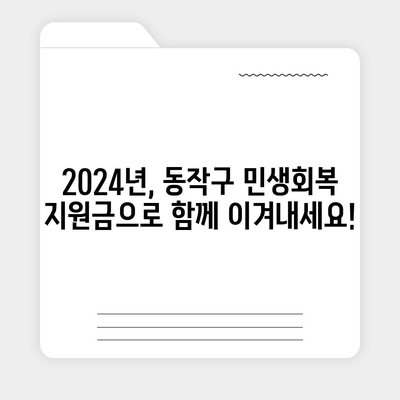 2024년, 동작구 민생회복 지원금으로 함께 이겨내세요!